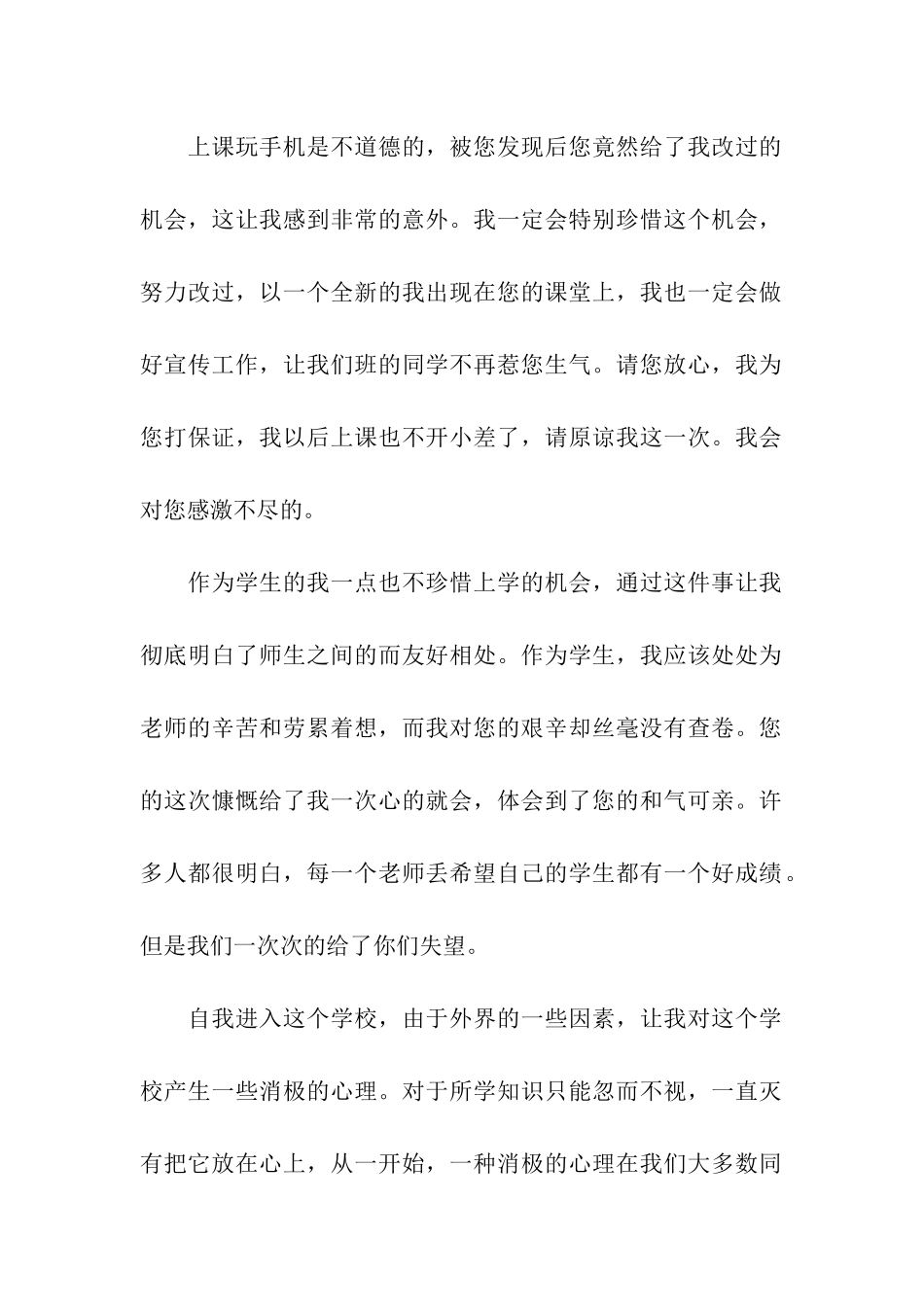 上课玩手机是不道德的，被您发现后您竟然给了我改过的机会，这让我感到非常的意外。我一定会特别珍惜这个机会，努力改过，以一个全新的我出现在您的课堂上，我也一定会做好宣传工作，让我们班的同学不再惹您生气。请您放心，我为您打保证，我以后上课也不开小差了，请原谅我这一次。我会对您感激不尽的。

作为学生的我一点也不珍惜上学的机会，通过这件事让我彻底明白了师生之间的而友好相处。作为学生，我应该处处为老师的辛苦和劳累着想，而我对您的艰辛却丝毫没有查卷。您的这次慷慨给了我一次心的就会，体会到了您的和气可亲。许多人都很明白，每一个老师丢希望自己的学生都有一个好成绩。但是我们一次次的给了你们失望。

自我进入这个学校，由于外界的一些因素，让我对这个学校产生一些消极的心理。对于所学知识只能忽而不视，一直灭有把它放在心上，从一开始，一种消极的心理在我们大多数同